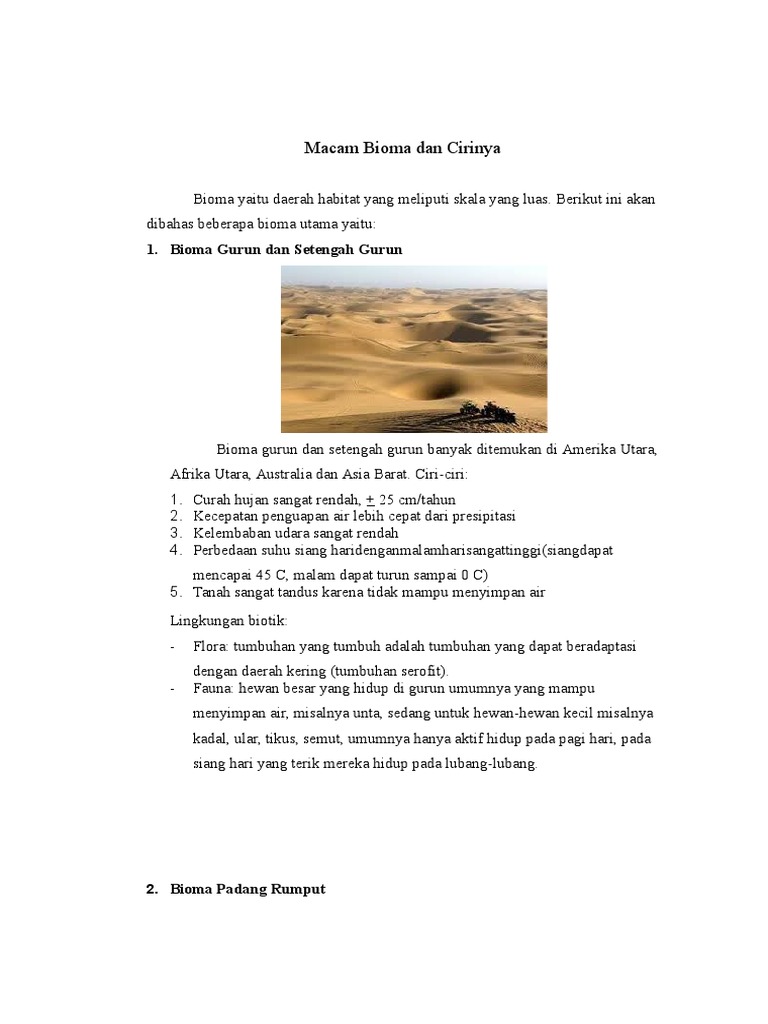 Macam Bioma dan Cirinya

Bioma yaitu daerah habitat yang meliputi skala yang luas. Berikut ini akan dibahas beberapa bioma utama yaitu:

1. Bioma Gurun dan Setengah Gurun

Bioma gurun dan setengah gurun banyak ditemukan di Amerika Utara, Afrika Utara, Australia dan Asia Barat. Ciri-ciri:

1. Curah hujan sangat rendah, $\pm$ 25 cm/tahun
2. Kecepatan penguapan air lebih cepat dari presipitasi
3. Kelembaban udara sangat rendah
4. Perbedaan suhu siang haridenganmalamharisangattinggi(siangdapat mencapai 45 C, malam dapat turun sampai 0 C)
5. Tanah sangat tandus karena tidak mampu menyimpan air

Lingkungan biotik:

- Flora: tumbuhan yang tumbuh adalah tumbuhan yang dapat beradaptasi dengan daerah kering (tumbuhan serofit).
- Fauna: hewan besar yang hidup di gurun umumnya yang mampu menyimpan air, misalnya unta, sedang untuk hewan-hewan kecil misalnya kadal, ular, tikus, semut, umumnya hanya aktif hidup pada pagi hari, pada siang hari yang terik mereka hidup pada lubang-lubang.

2. Bioma Padang Rumput